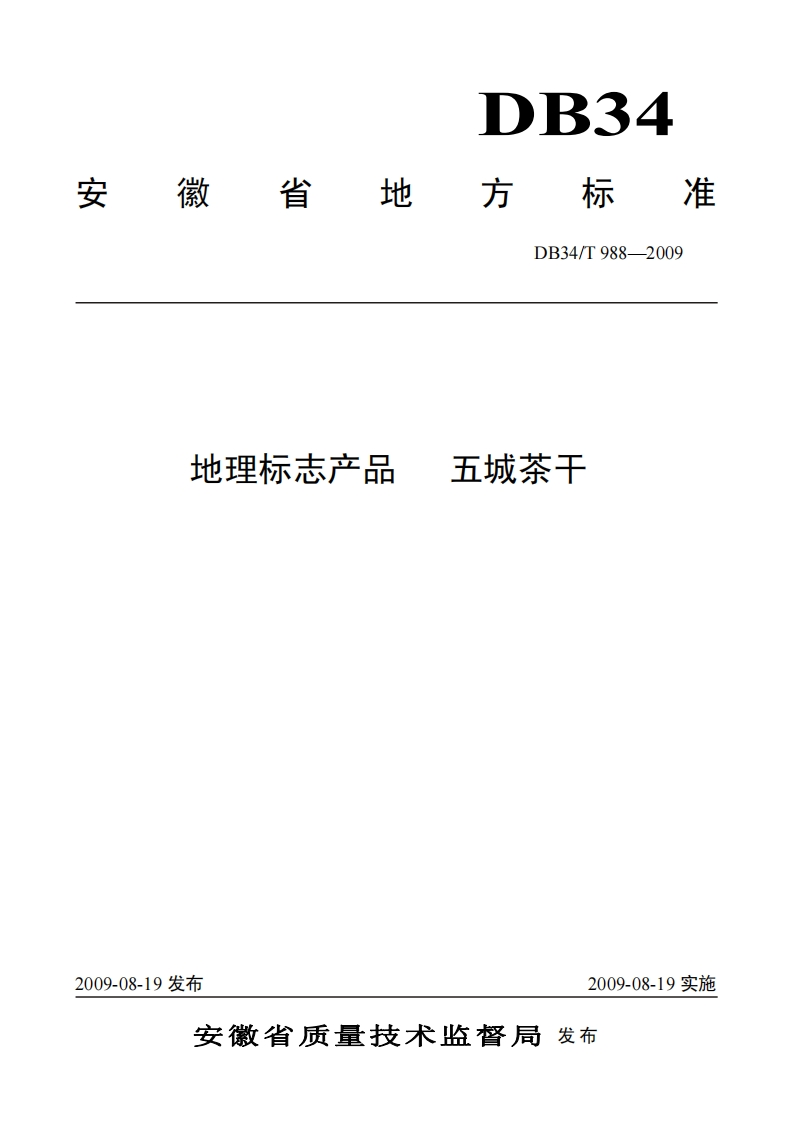 DB34

安徽省地方标准

DB34/T 988—2009

地理标志产品 五城茶干

2009-08-19发布 2009-08-19实施

安徽省质量技术监督局 发布